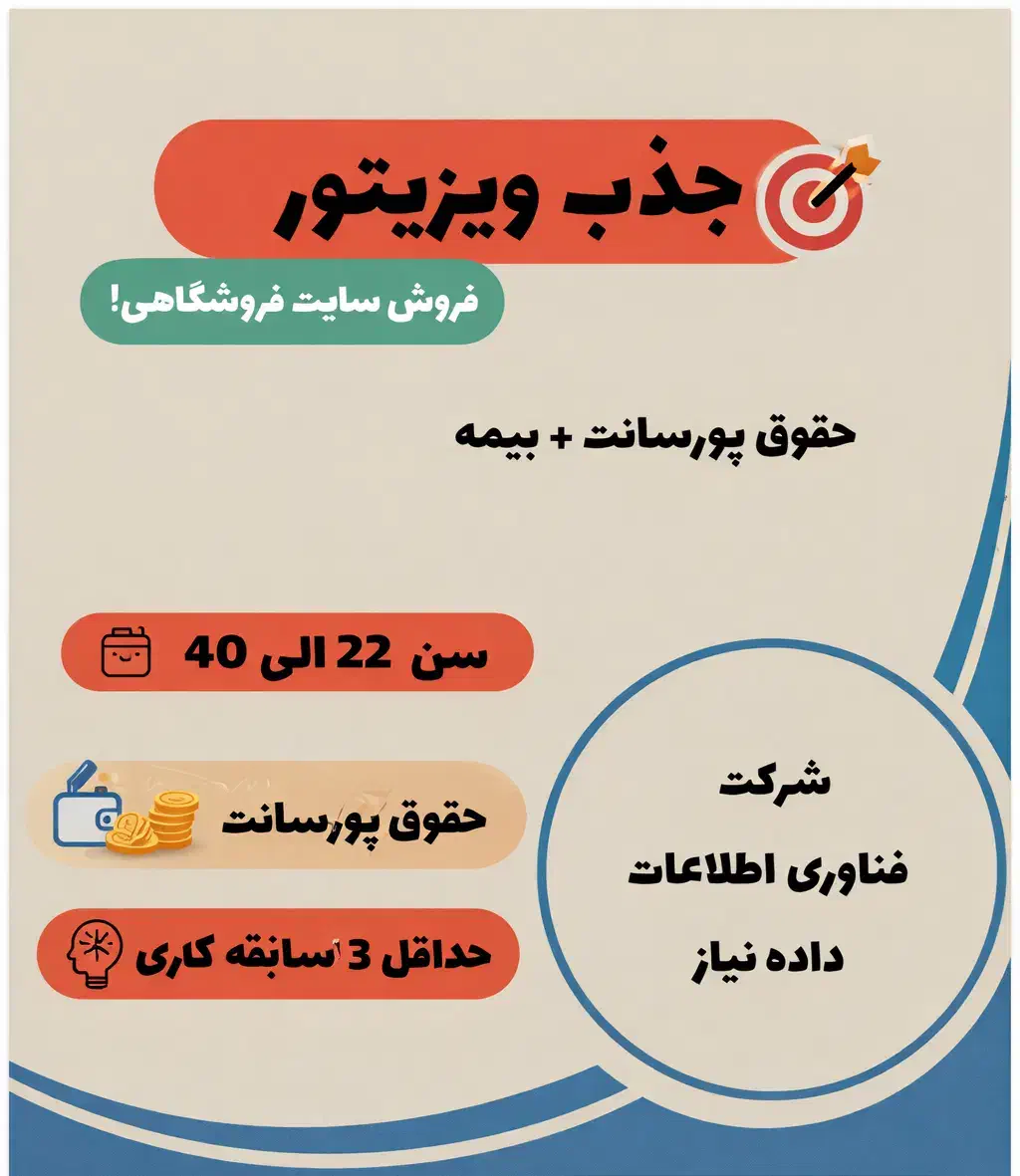 جذب ویزیتور

فروش سایت فروشگاهی!

حقوق پورسانت + بیمه

سن 22 الی 40

حقوق پورسانت

حداقل 3 سابقه کاری

شرکت
فناوری اطلاعات
داده نیاز